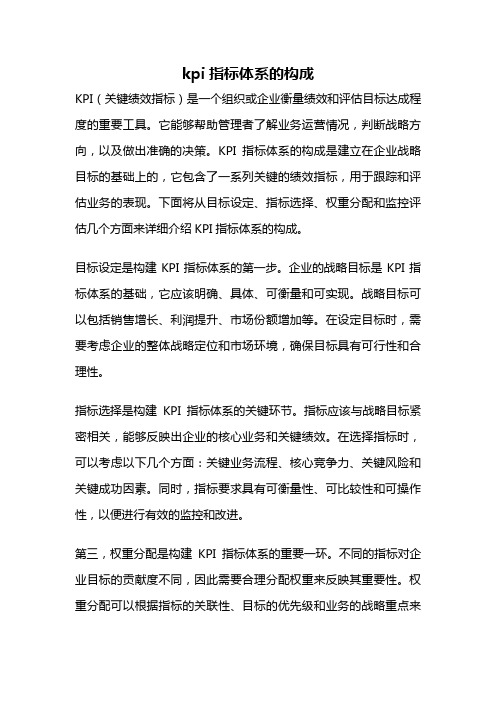 kpi 指标体系的构成

KPI（关键绩效指标）是一个组织或企业衡量绩效和评估目标达成程度的重要工具。它能够帮助管理者了解业务运营情况，判断战略方向，以及做出准确的决策。KPI 指标体系的构成是建立在企业战略目标的基础上的，它包含了一系列关键的绩效指标，用于跟踪和评估业务的表现。下面将从目标设定、指标选择、权重分配和监控评估几个方面来详细介绍 KPI 指标体系的构成。

目标设定是构建 KPI 指标体系的第一步。企业的战略目标是 KPI 指标体系的基础，它应该明确、具体、可衡量和可实现。战略目标可以包括销售增长、利润提升、市场份额增加等。在设定目标时，需要考虑企业的整体战略定位和市场环境，确保目标具有可行性和合理性。

指标选择是构建 KPI 指标体系的关键环节。指标应该与战略目标紧密相关，能够反映出企业的核心业务和关键绩效。在选择指标时，可以考虑以下几个方面：关键业务流程、核心竞争力、关键风险和关键成功因素。同时，指标要求具有可衡量性、可比较性和可操作性，以便进行有效的监控和改进。

第三，权重分配是构建 KPI 指标体系的重要一环。不同的指标对企业目标的贡献度不同，因此需要合理分配权重来反映其重要性。权重分配可以根据指标的关联性、目标的优先级和业务的战略重点来